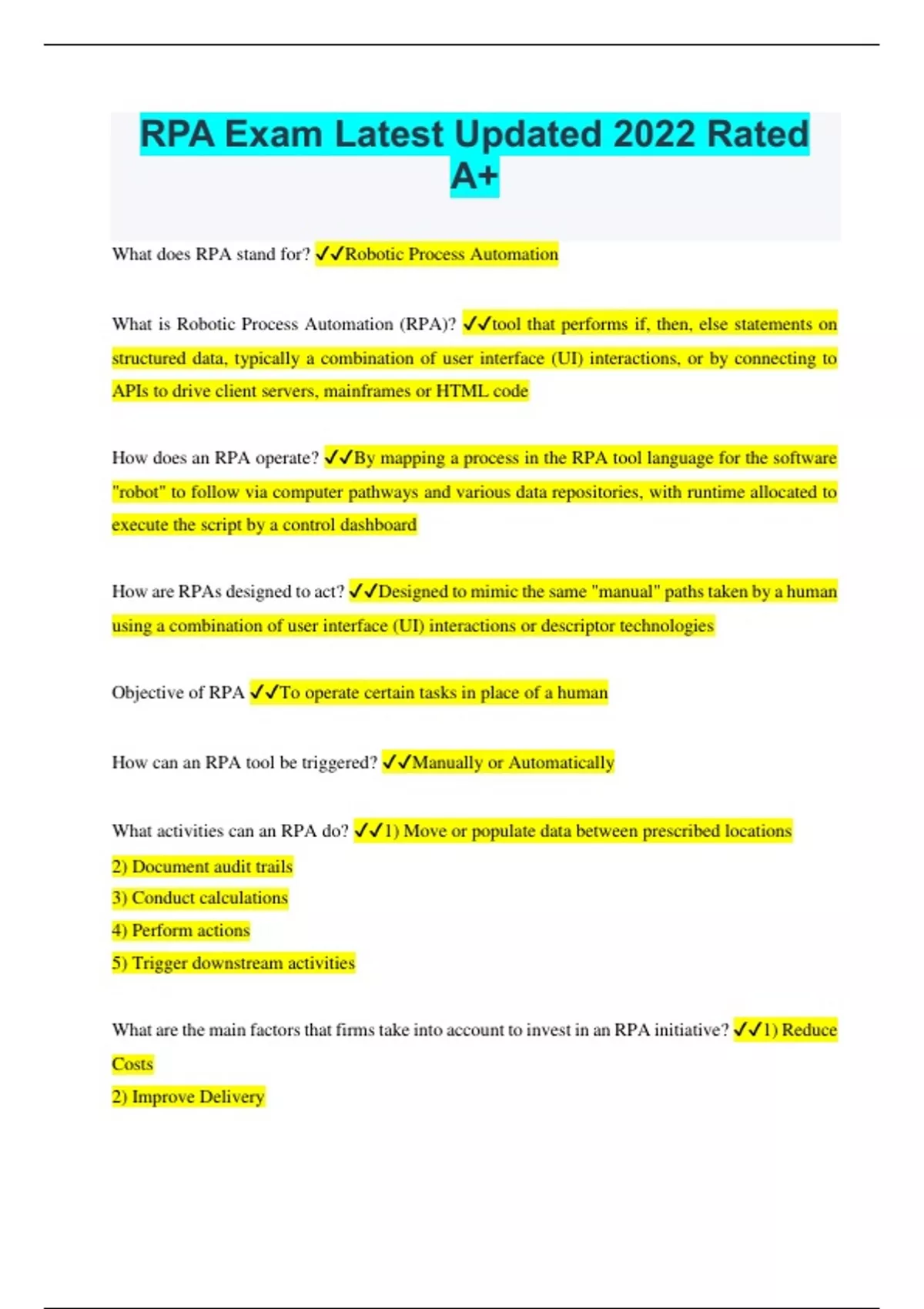 RPA Exam Latest Updated 2022 Rated A+

What does RPA stand for? ✓✓Robotic Process Automation

What is Robotic Process Automation (RPA)? ✓✓tool that performs if, then, else statements on structured data, typically a combination of user interface (UI) interactions, or by connecting to APIs to drive client servers, mainframes or HTML code

How does an RPA operate? ✓✓By mapping a process in the RPA tool language for the software "robot" to follow via computer pathways and various data repositories, with runtime allocated to execute the script by a control dashboard

How are RPAs designed to act? ✓✓Designed to mimic the same "manual" paths taken by a human using a combination of user interface (UI) interactions or descriptor technologies

Objective of RPA ✓✓To operate certain tasks in place of a human

How can an RPA tool be triggered? ✓✓Manually or Automatically

What activities can an RPA do? ✓✓1) Move or populate data between prescribed locations
2) Document audit trails
3) Conduct calculations
4) Perform actions
5) Trigger downstream activities

What are the main factors that firms take into account to invest in an RPA initiative? ✓✓1) Reduce Costs
2) Improve Delivery